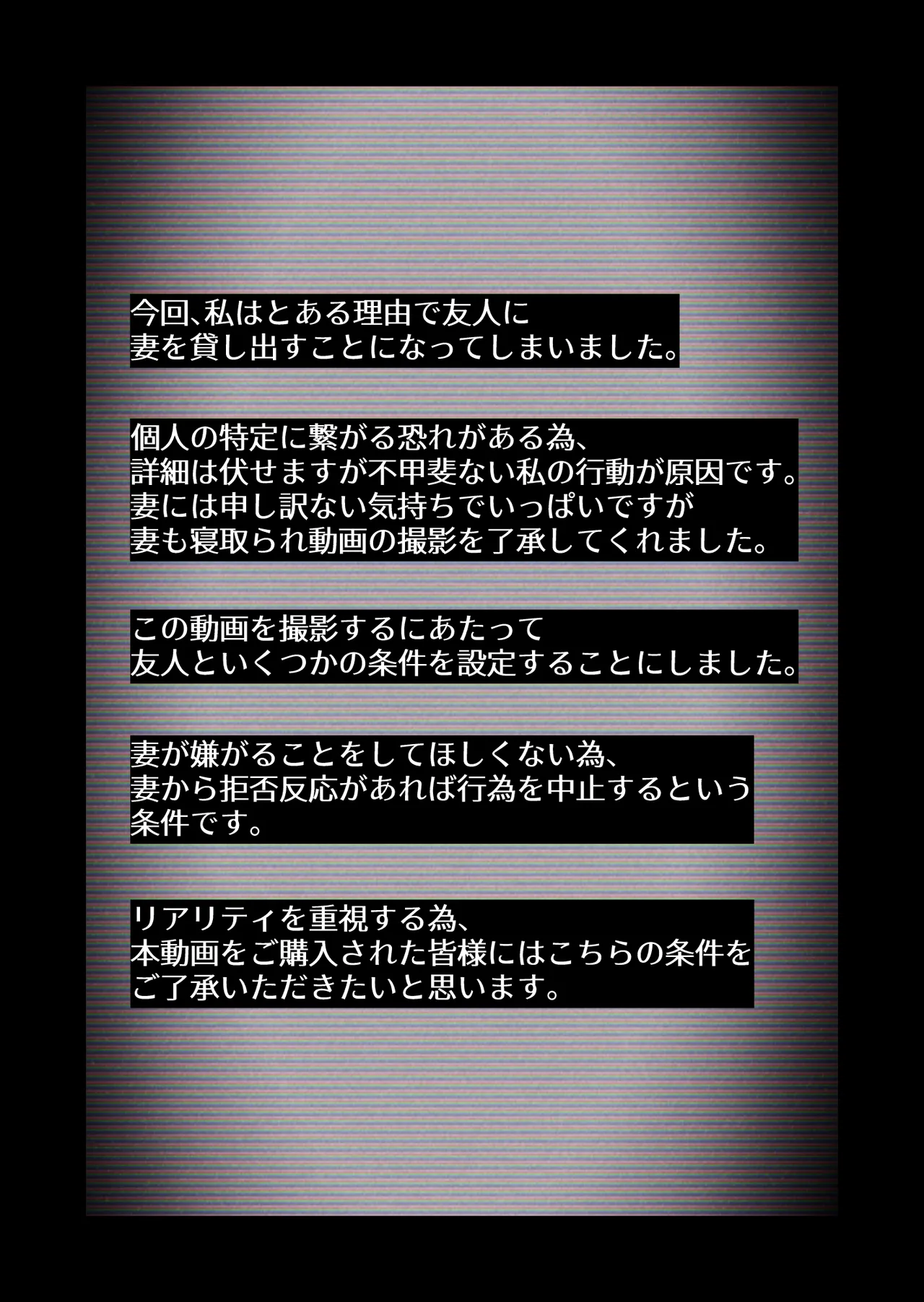 今回、私はとある理由で友人に
妻を貸し出すことになってしまいました。

個人の特定に繋がる恐れがある為、
詳細は伏せますが不甲斐ない私の行動が原因です。
妻には申し訳ない気持ちでいっぱいですが
妻も寝取られ動画の撮影を了承してくれました。

この動画を撮影するにあたって
友人といくつかの条件を設定することにしました。

妻が嫌がることをしてほしくない為、
妻から拒否反応があれば行為を中止するという
条件です。

リアリティを重視する為、
本動画をご購入された皆様にはこちらの条件を
ご了承いただきたいと思います。